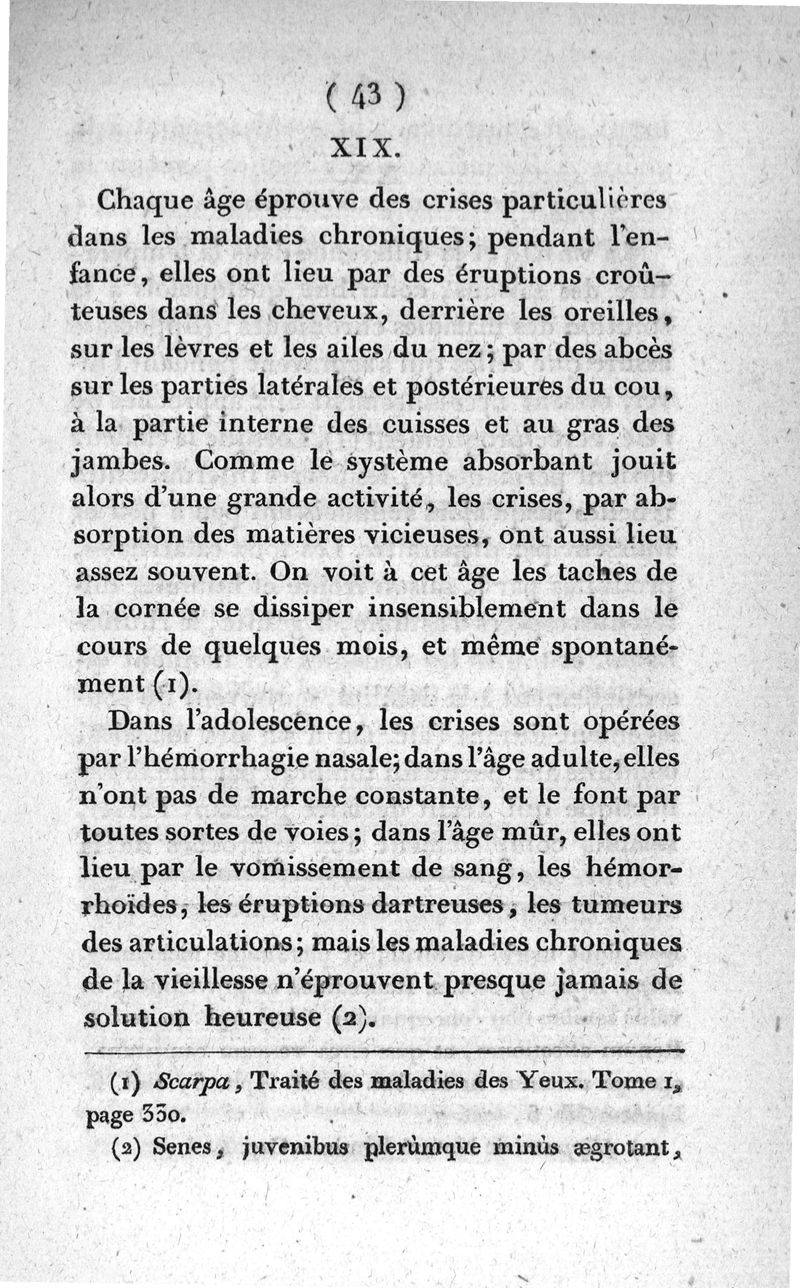 ( 43 )

XIX.

Chaque âge éprouve des crises particulières dans les maladies chroniques; pendant l'enfance, elles ont lieu par des éruptions croûteuses dans les cheveux, derrière les oreilles, sur les lèvres et les ailes du nez; par des abcès sur les parties latérales et postérieures du cou, à la partie interne des cuisses et au gras des jambes. Comme le système absorbant jouit alors d'une grande activité, les crises, par absorption des matières vicieuses, ont aussi lieu assez souvent. On voit à cet âge les taches de la cornée se dissiper insensiblement dans le cours de quelques mois, et même spontanément (1).

Dans l'adolescence, les crises sont opérées par l'hémorrhagie nasale; dans l'âge adulte, elles n'ont pas de marche constante, et le font par toutes sortes de voies; dans l'âge mûr, elles ont lieu par le vomissement de sang, les hémorrhoïdes, les éruptions dartreuses, les tumeurs des articulations; mais les maladies chroniques de la vieillesse n'éprouvent presque jamais de solution heureuse (2).

(1) Scarpa, Traité des maladies des Yeux. Tome 1, page 330.

(2) Senes, juvenibus plerùmque minùs ægrotant,